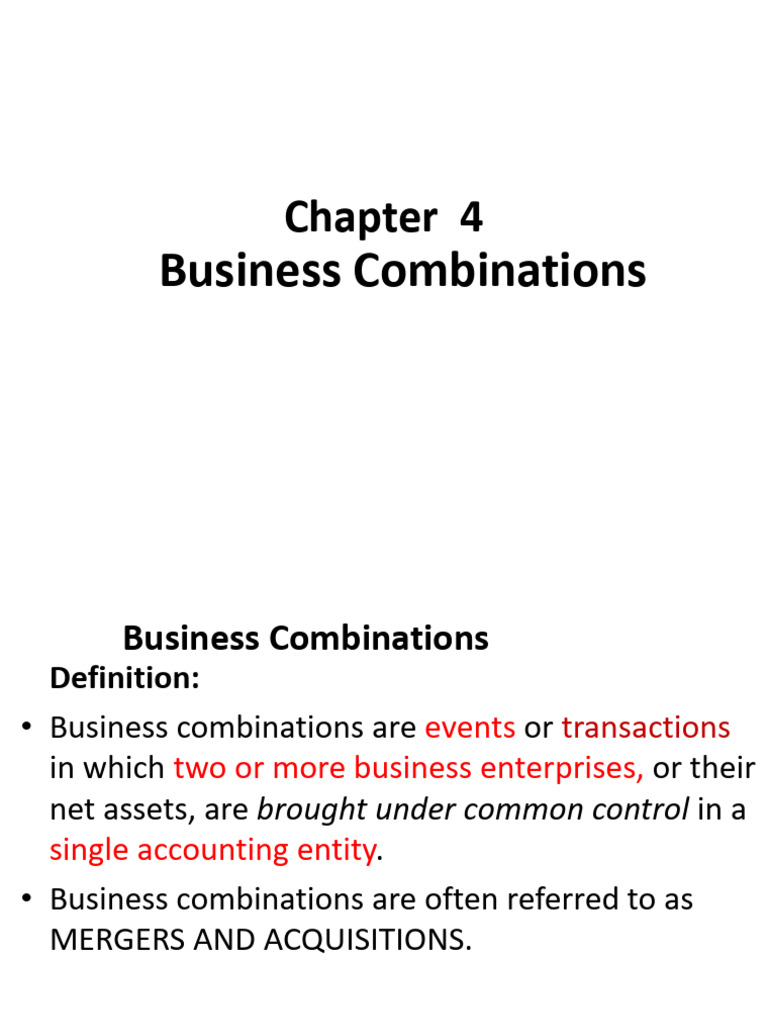 Chapter 4
Business Combinations

Business Combinations
Definition:

• Business combinations are events or transactions in which two or more business enterprises, or their net assets, are brought under common control in a single accounting entity.

• Business combinations are often referred to as MERGERS AND ACQUISITIONS.